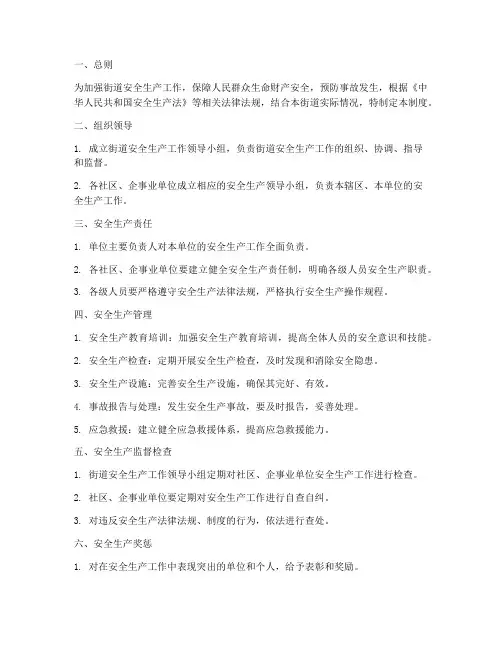 一、总则

为加强街道安全生产工作，保障人民群众生命财产安全，预防事故发生，根据《中华人民共和国安全生产法》等相关法律法规，结合本街道实际情况，特制定本制度。

二、组织领导

1. 成立街道安全生产工作领导小组，负责街道安全生产工作的组织、协调、指导和监督。

2. 各社区、企事业单位成立相应的安全生产领导小组，负责本辖区、本单位的安全生产工作。

三、安全生产责任

1. 单位主要负责人对本单位的安全生产工作全面负责。

2. 各社区、企事业单位要建立健全安全生产责任制，明确各级人员安全生产职责。

3. 各级人员要严格遵守安全生产法律法规，严格执行安全生产操作规程。

四、安全生产管理

1. 安全生产教育培训：加强安全生产教育培训，提高全体人员的安全意识和技能。

2. 安全生产检查：定期开展安全生产检查，及时发现和消除安全隐患。

3. 安全生产设施：完善安全生产设施，确保其完好、有效。

4. 事故报告与处理：发生安全生产事故，要及时报告，妥善处理。

5. 应急救援：建立健全应急救援体系，提高应急救援能力。

五、安全生产监督检查

1. 街道安全生产工作领导小组定期对社区、企事业单位安全生产工作进行检查。

2. 社区、企事业单位要定期对安全生产工作进行自查自纠。

3. 对违反安全生产法律法规、制度的行为，依法进行查处。

六、安全生产奖惩

1. 对在安全生产工作中表现突出的单位和个人，给予表彰和奖励。